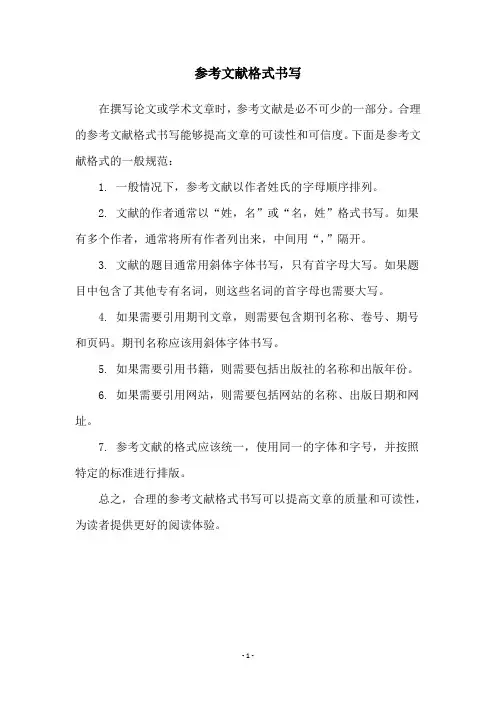 参考文献格式书写

在撰写论文或学术文章时，参考文献是必不可少的一部分。合理的参考文献格式书写能够提高文章的可读性和可信度。下面是参考文献格式的一般规范：

1. 一般情况下，参考文献以作者姓氏的字母顺序排列。

2. 文献的作者通常以“姓，名”或“名，姓”格式书写。如果有多个作者，通常将所有作者列出来，中间用“，”隔开。

3. 文献的题目通常用斜体字体书写，只有首字母大写。如果题目中包含了其他专有名词，则这些名词的首字母也需要大写。

4. 如果需要引用期刊文章，则需要包含期刊名称、卷号、期号和页码。期刊名称应该用斜体字体书写。

5. 如果需要引用书籍，则需要包括出版社的名称和出版年份。

6. 如果需要引用网站，则需要包括网站的名称、出版日期和网址。

7. 参考文献的格式应该统一，使用同一的字体和字号，并按照特定的标准进行排版。

总之，合理的参考文献格式书写可以提高文章的质量和可读性，为读者提供更好的阅读体验。

- 1 -